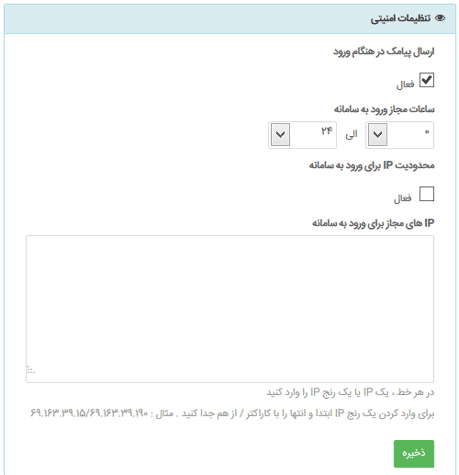 تنظیمات امنیتی

ارسال پیامک در هنگام ورود

فعال

ساعات مجاز ورود به سامانه

۰ الی ۲۴

محدودیت IP برای ورود به سامانه

فعال

IP های مجاز برای ورود به سامانه

در هر خط ، یک IP یا یک رنج IP را وارد کنید

برای وارد کردن یک رنج IP ابتدا و انتها را با کاراکتر / از هم جدا کنید . مثال : ۶۹.۱۶۳.۳۹.۱۵/۶۹.۱۶۳.۳۹.۱۹۰

ذخیره